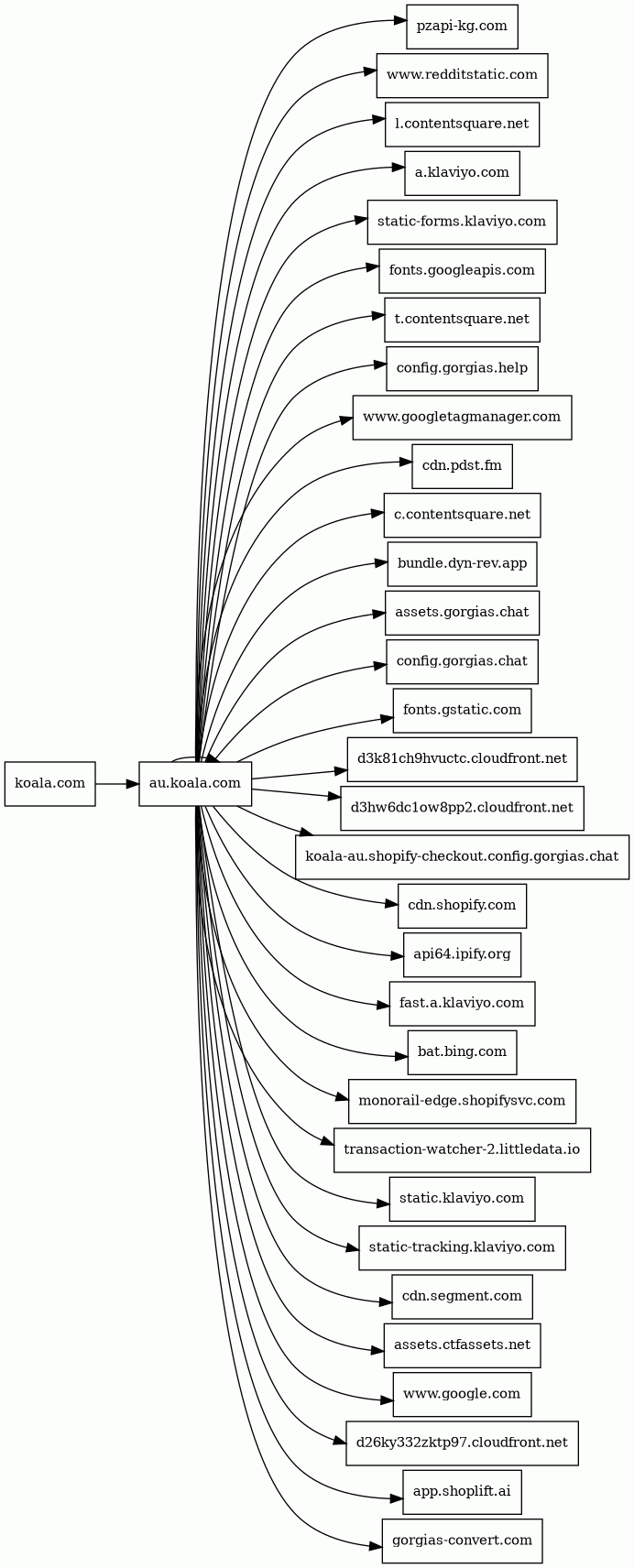 koala.com
au.koala.com
pzapi-kg.com
www.redditstatic.com
l.contentsquare.net
a.klaviyo.com
static-forms.klaviyo.com
fonts.googleapis.com
t.contentsquare.net
config.gorgias.help
www.googletagmanager.com
cdn.pdst.fm
c.contentsquare.net
bundle.dyn-rev.app
assets.gorgias.chat
config.gorgias.chat
fonts.gstatic.com
d3k81ch9hvuctc.cloudfront.net
d3hw6dc1ow8pp2.cloudfront.net
koala-au.shopify-checkout.config.gorgias.chat
cdn.shopify.com
api64.ipify.org
fast.a.klaviyo.com
bat.bing.com
monorail-edge.shopifysvc.com
transaction-watcher-2.littledata.io
static.klaviyo.com
static-tracking.klaviyo.com
cdn.segment.com
assets.ctfassets.net
www.google.com
d26ky332zktp97.cloudfront.net
app.shoplift.ai
gorgias-convert.com